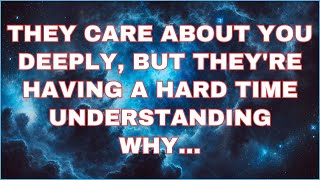 THEY CARE ABOUT YOU DEEPLY, BUT THEY'RE HAVING A HARD TIME UNDERSTANDING WHY...